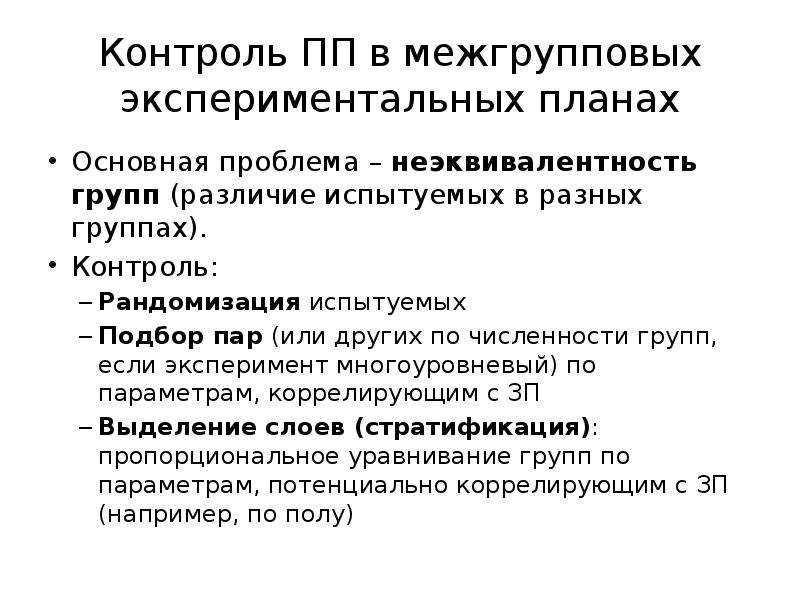 Контроль ПП в межгрупповых экспериментальных планах

• Основная проблема – неэквивалентность групп (различие испытуемых в разных группах).
• Контроль:
– Рандомизация испытуемых
– Подбор пар (или других по численности групп, если эксперимент многоуровневый) по параметрам, коррелирующим с ЗП
– Выделение слоев (стратификация): пропорциональное уравнивание групп по параметрам, потенциально коррелирующим с ЗП (например, по полу)